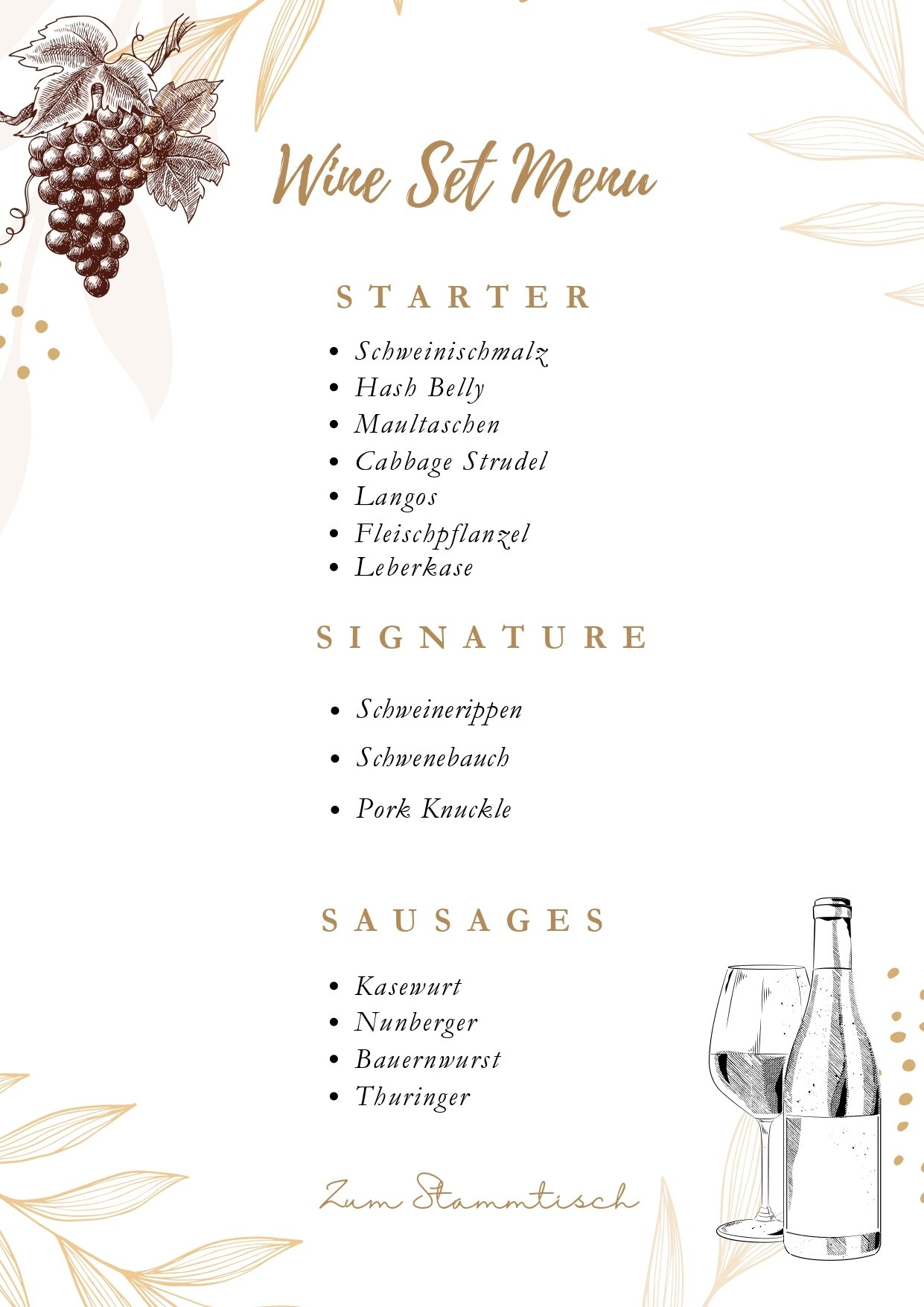 Wine Set Menu

STARTER

• Schweinischmalz
• Hash Belly
• Maultaschen
• Cabbage Strudel
• Langos
• Fleischpflanzel
• Leberkase

SIGNATURE

• Schweinerippen
• Schwenebauch
• Pork Knuckle

SAUSAGES

• Kasewurt
• Nunberger
• Bauernwurst
• Thuringer

Zum Stammtisch